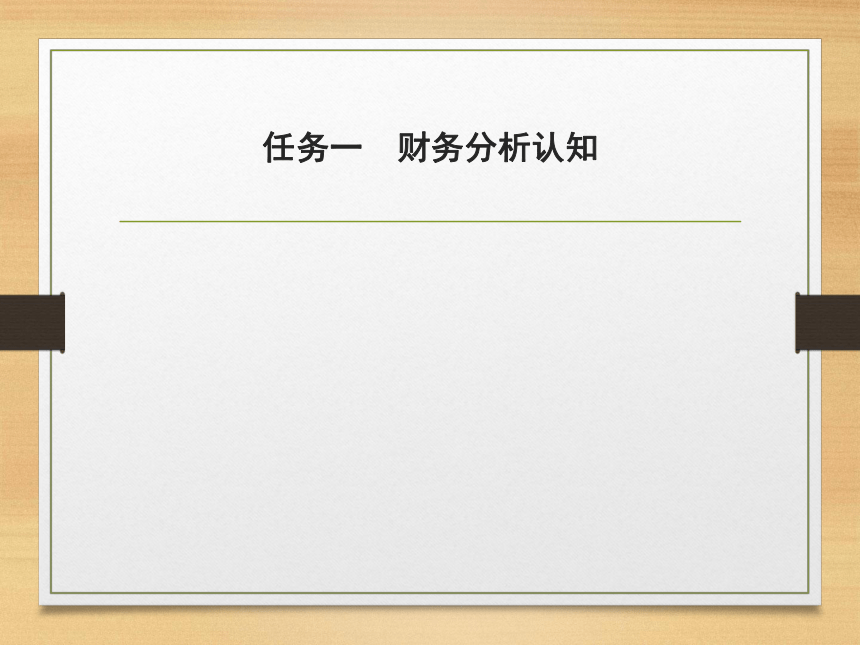 任务一　财务分析认知